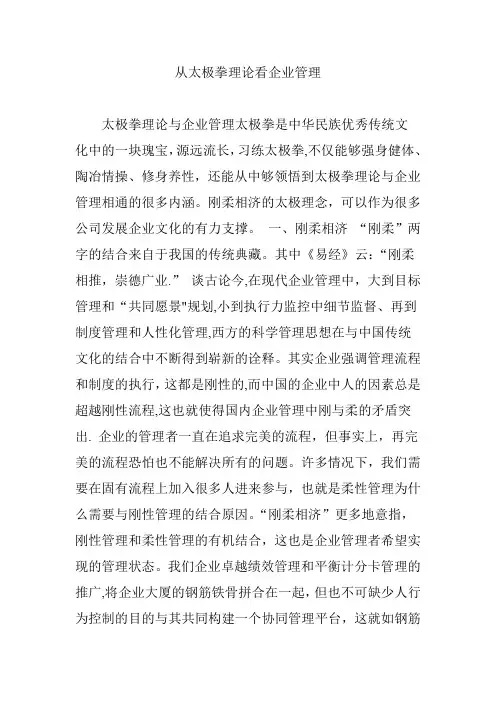 从太极拳理论看企业管理

太极拳理论与企业管理太极拳是中华民族优秀传统文化中的一块瑰宝，源远流长，习练太极拳,不仅能够强身健体、陶冶情操、修身养性，还能从中够领悟到太极拳理论与企业管理相通的很多内涵。刚柔相济的太极理念，可以作为很多公司发展企业文化的有力支撑。 一、刚柔相济 “刚柔”两字的结合来自于我国的传统典藏。其中《易经》云:“刚柔相推，崇德广业.” 谈古论今,在现代企业管理中，大到目标管理和“共同愿景"规划,小到执行力监控中细节监督、再到制度管理和人性化管理,西方的科学管理思想在与中国传统文化的结合中不断得到崭新的诠释。其实企业强调管理流程和制度的执行，这都是刚性的,而中国的企业中人的因素总是超越刚性流程,这也就使得国内企业管理中刚与柔的矛盾突出. 企业的管理者一直在追求完美的流程，但事实上，再完美的流程恐怕也不能解决所有的问题。许多情况下，我们需要在固有流程上加入很多人进来参与，也就是柔性管理为什么需要与刚性管理的结合原因。“刚柔相济”更多地意指，刚性管理和柔性管理的有机结合，这也是企业管理者希望实现的管理状态。我们企业卓越绩效管理和平衡计分卡管理的推广,将企业大厦的钢筋铁骨拼合在一起，但也不可缺少人行为控制的目的与其共同构建一个协同管理平台，这就如钢筋